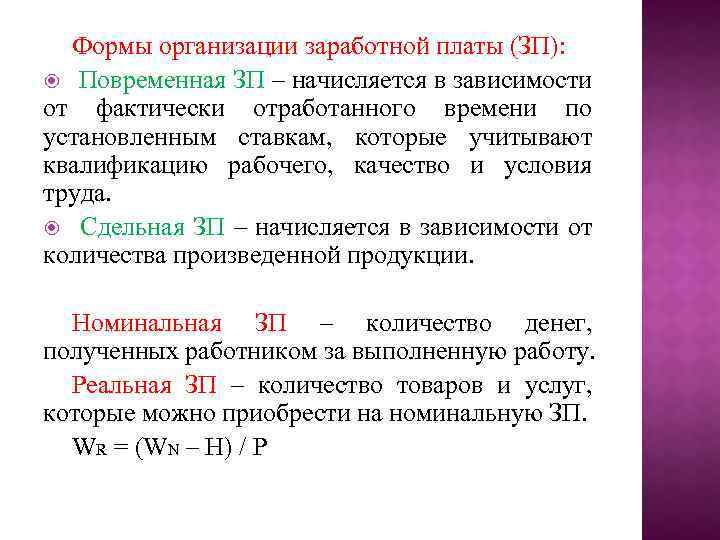 Формы организации заработной платы (ЗП):

Повременная ЗП – начисляется в зависимости от фактически отработанного времени по установленным ставкам, которые учитывают квалификацию рабочего, качество и условия труда.

Сдельная ЗП – начисляется в зависимости от количества произведенной продукции.

Номинальная ЗП – количество денег, полученных работником за выполненную работу.

Реальная ЗП – количество товаров и услуг, которые можно приобрести на номинальную ЗП.

$W_R = (W_N – H) / P$